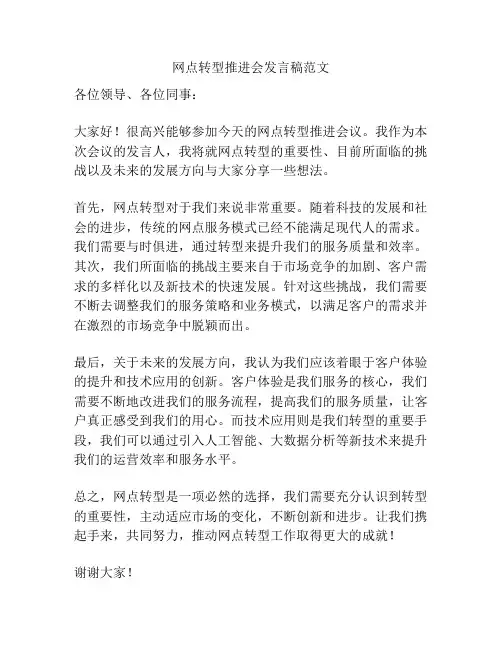 网点转型推进会发言稿范文

各位领导、各位同事：

大家好！很高兴能够参加今天的网点转型推进会议。我作为本次会议的发言人，我将就网点转型的重要性、目前所面临的挑战以及未来的发展方向与大家分享一些想法。

首先，网点转型对于我们来说非常重要。随着科技的发展和社会的进步，传统的网点服务模式已经不能满足现代人的需求。我们需要与时俱进，通过转型来提升我们的服务质量和效率。其次，我们所面临的挑战主要来自于市场竞争的加剧、客户需求的多样化以及新技术的快速发展。针对这些挑战，我们需要不断去调整我们的服务策略和业务模式，以满足客户的需求并在激烈的市场竞争中脱颖而出。

最后，关于未来的发展方向，我认为我们应该着眼于客户体验的提升和技术应用的创新。客户体验是我们服务的核心，我们需要不断地改进我们的服务流程，提高我们的服务质量，让客户真正感受到我们的用心。而技术应用则是我们转型的重要手段，我们可以通过引入人工智能、大数据分析等新技术来提升我们的运营效率和服务水平。

总之，网点转型是一项必然的选择，我们需要充分认识到转型的重要性，主动适应市场的变化，不断创新和进步。让我们携起手来，共同努力，推动网点转型工作取得更大的成就！

谢谢大家！